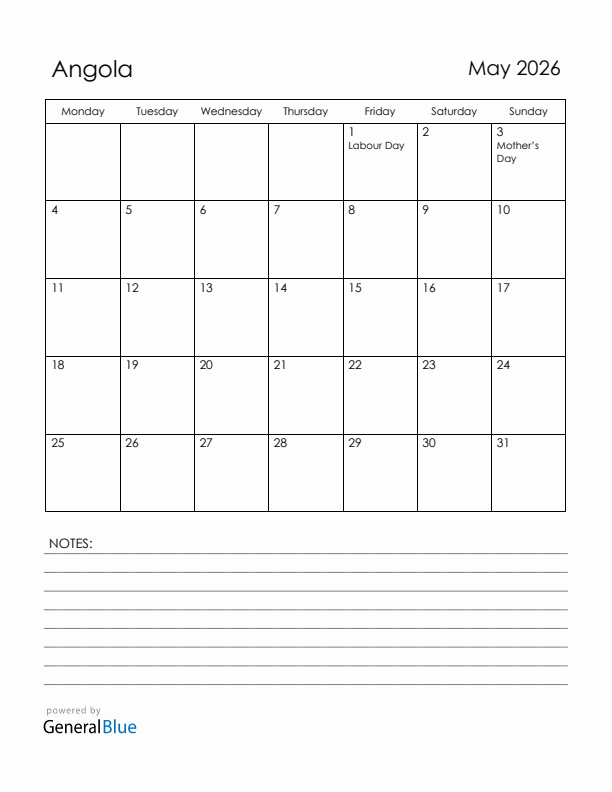 Angola

May 2026

| Monday | Tuesday | Wednesday | Thursday | Friday | Saturday | Sunday |
|---|---|---|---|---|---|---|
| | | | | 1 Labour Day | 2 | 3 Mother's Day |
| 4 | 5 | 6 | 7 | 8 | 9 | 10 |
| 11 | 12 | 13 | 14 | 15 | 16 | 17 |
| 18 | 19 | 20 | 21 | 22 | 23 | 24 |
| 25 | 26 | 27 | 28 | 29 | 30 | 31 |

NOTES:

powered by
GeneralBlue